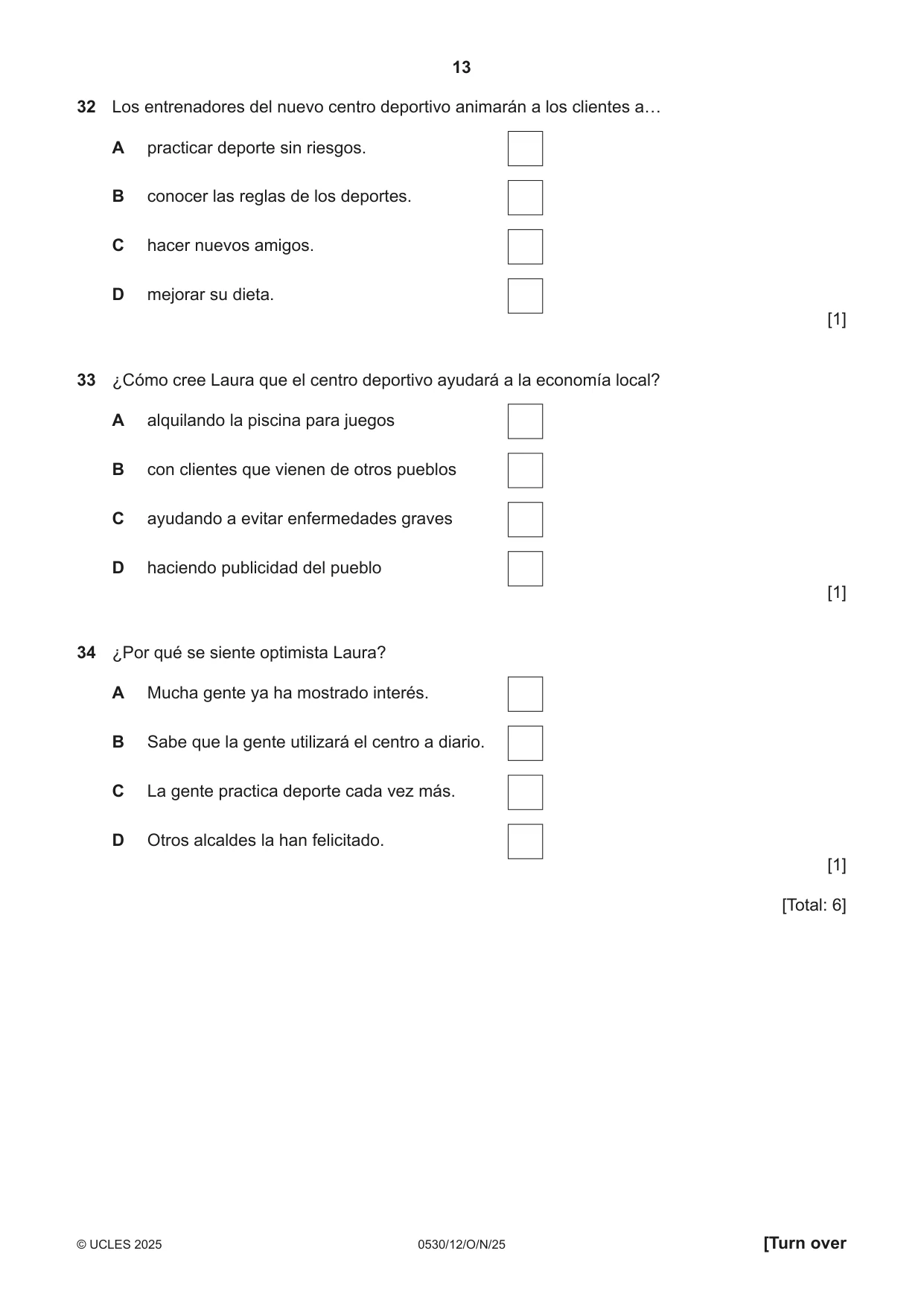 13

32 Los entrenadores del nuevo centro deportivo animarán a los clientes a…

A practicar deporte sin riesgos. ☐

B conocer las reglas de los deportes. ☐

C hacer nuevos amigos. ☐

D mejorar su dieta. ☐

[1]

33 ¿Cómo cree Laura que el centro deportivo ayudará a la economía local?

A alquilando la piscina para juegos ☐

B con clientes que vienen de otros pueblos ☐

C ayudando a evitar enfermedades graves ☐

D haciendo publicidad del pueblo ☐

[1]

34 ¿Por qué se siente optimista Laura?

A Mucha gente ya ha mostrado interés. ☐

B Sabe que la gente utilizará el centro a diario. ☐

C La gente practica deporte cada vez más. ☐

D Otros alcaldes la han felicitado. ☐

[1]

[Total: 6]

© UCLES 2025 0530/12/O/N/25 [Turn over